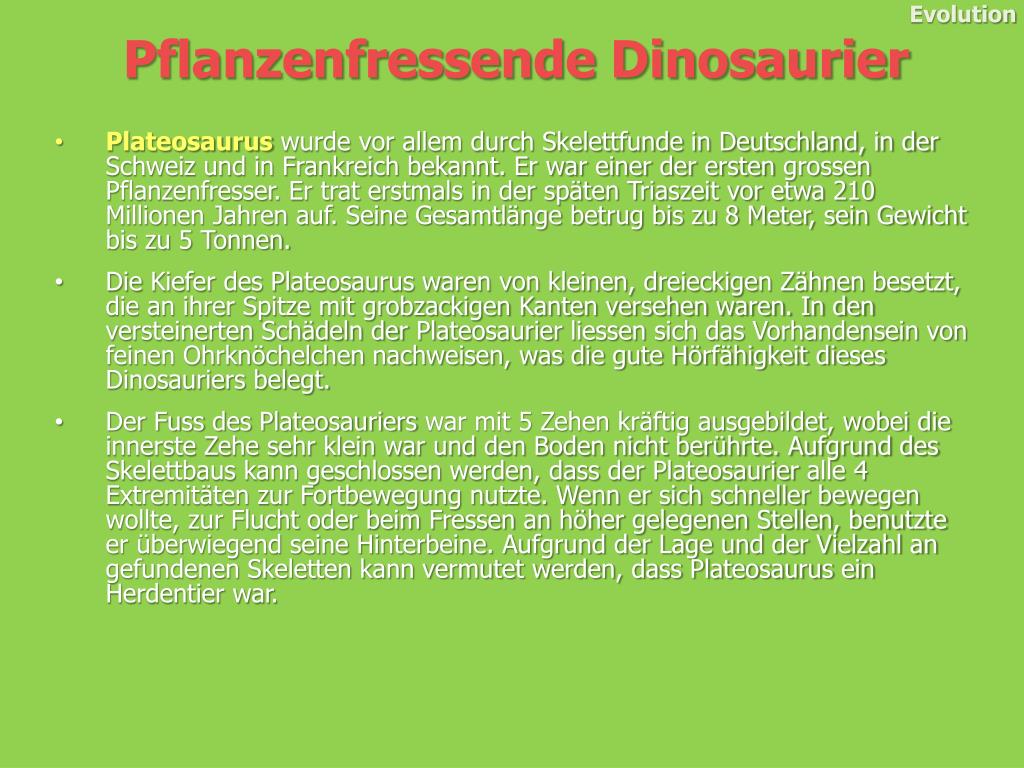 Evolution

Pflanzenfressende Dinosaurier

• Plateosaurus wurde vor allem durch Skelettfunde in Deutschland, in der Schweiz und in Frankreich bekannt. Er war einer der ersten grossen Pflanzenfresser. Er trat erstmals in der späten Triaszeit vor etwa 210 Millionen Jahren auf. Seine Gesamtlänge betrug bis zu 8 Meter, sein Gewicht bis zu 5 Tonnen.

• Die Kiefer des Plateosaurus waren von kleinen, dreieckigen Zähnen besetzt, die an ihrer Spitze mit grobzackigen Kanten versehen waren. In den versteinerten Schädeln der Plateosaurier liessen sich das Vorhandensein von feinen Ohrknöchelchen nachweisen, was die gute Hörfähigkeit dieses Dinosauriers belegt.

• Der Fuss des Plateosauriers war mit 5 Zehen kräftig ausgebildet, wobei die innerste Zehe sehr klein war und den Boden nicht berührte. Aufgrund des Skelettbaus kann geschlossen werden, dass der Plateosaurier alle 4 Extremitäten zur Fortbewegung nutzte. Wenn er sich schneller bewegen wollte, zur Flucht oder beim Fressen an höher gelegenen Stellen, benutzte er überwiegend seine Hinterbeine. Aufgrund der Lage und der Vielzahl an gefundenen Skeletten kann vermutet werden, dass Plateosaurus ein Herdentier war.